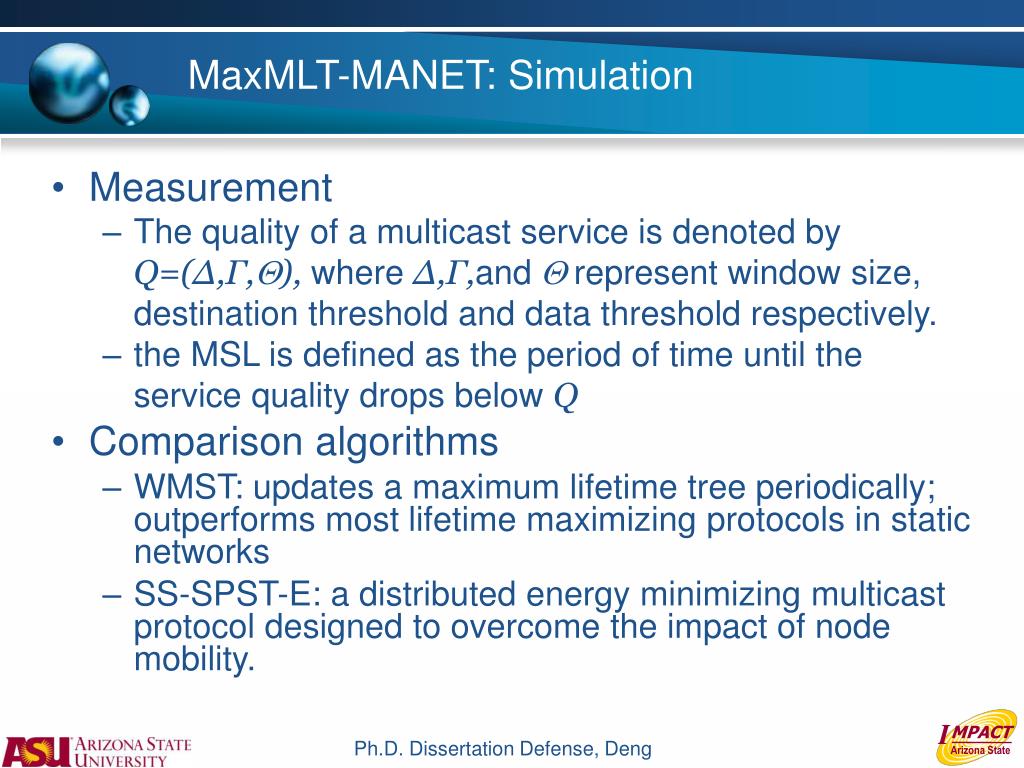 MaxMLT-MANET: Simulation

• Measurement
– The quality of a multicast service is denoted by $Q=(\Delta,\Gamma,\Theta)$, where $\Delta,\Gamma,$and $\Theta$ represent window size, destination threshold and data threshold respectively.
– the MSL is defined as the period of time until the service quality drops below $Q$
• Comparison algorithms
– WMST: updates a maximum lifetime tree periodically; outperforms most lifetime maximizing protocols in static networks
– SS-SPST-E: a distributed energy minimizing multicast protocol designed to overcome the impact of node mobility.

ASU ARIZONA STATE UNIVERSITY

Ph.D. Dissertation Defense, Deng

IMPACT Arizona State